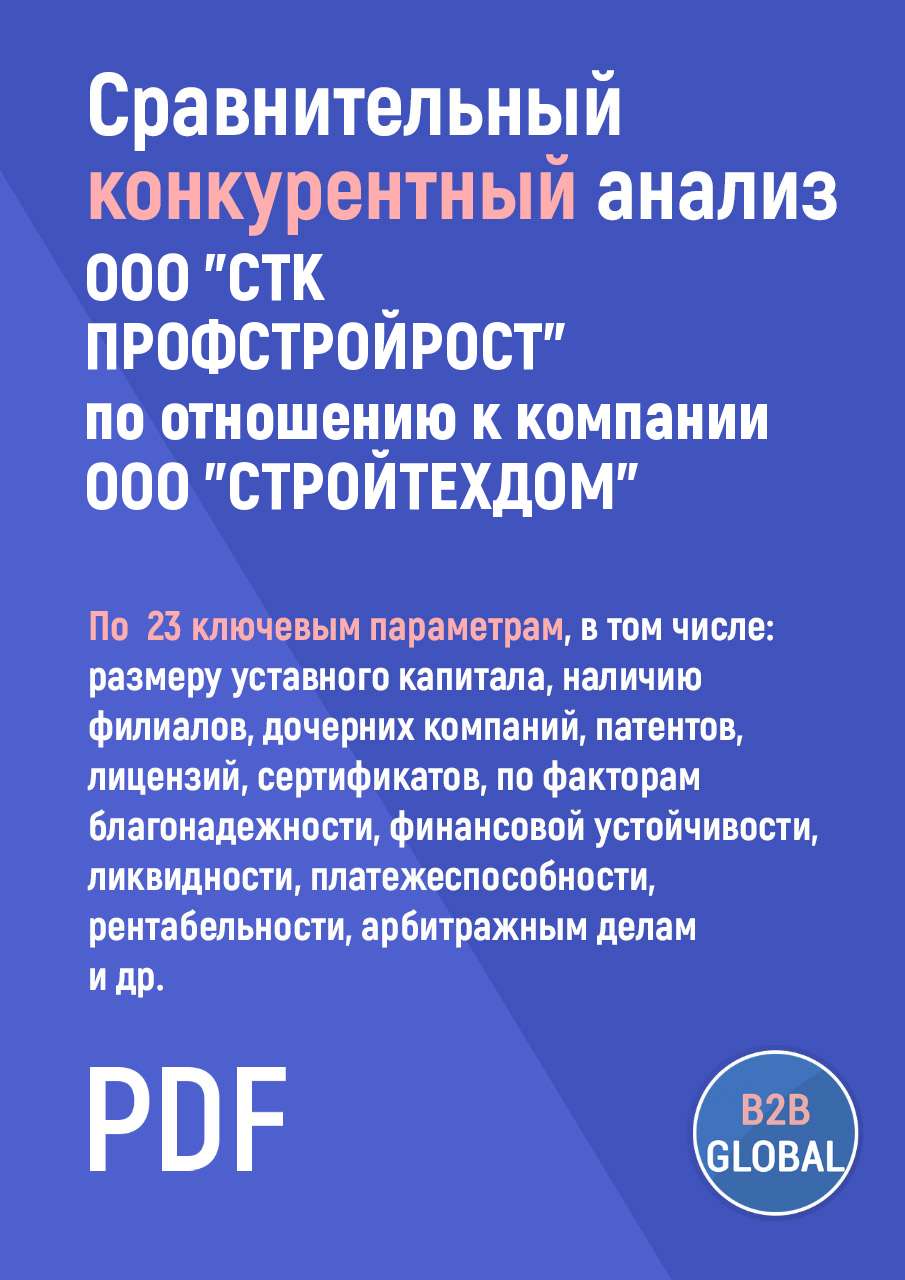 Сравнительный конкурентный анализ ООО "СТК ПРОФСТРОЙРОСТ" по отношению к компании ООО "СТРОЙТЕХДОМ"

По 23 ключевым параметрам, в том числе: размеру уставного капитала, наличию филиалов, дочерних компаний, патентов, лицензий, сертификатов, по факторам благонадежности, финансовой устойчивости, ликвидности, платежеспособности, рентабельности, арбитражным делам и др.

PDF

B2B GLOBAL